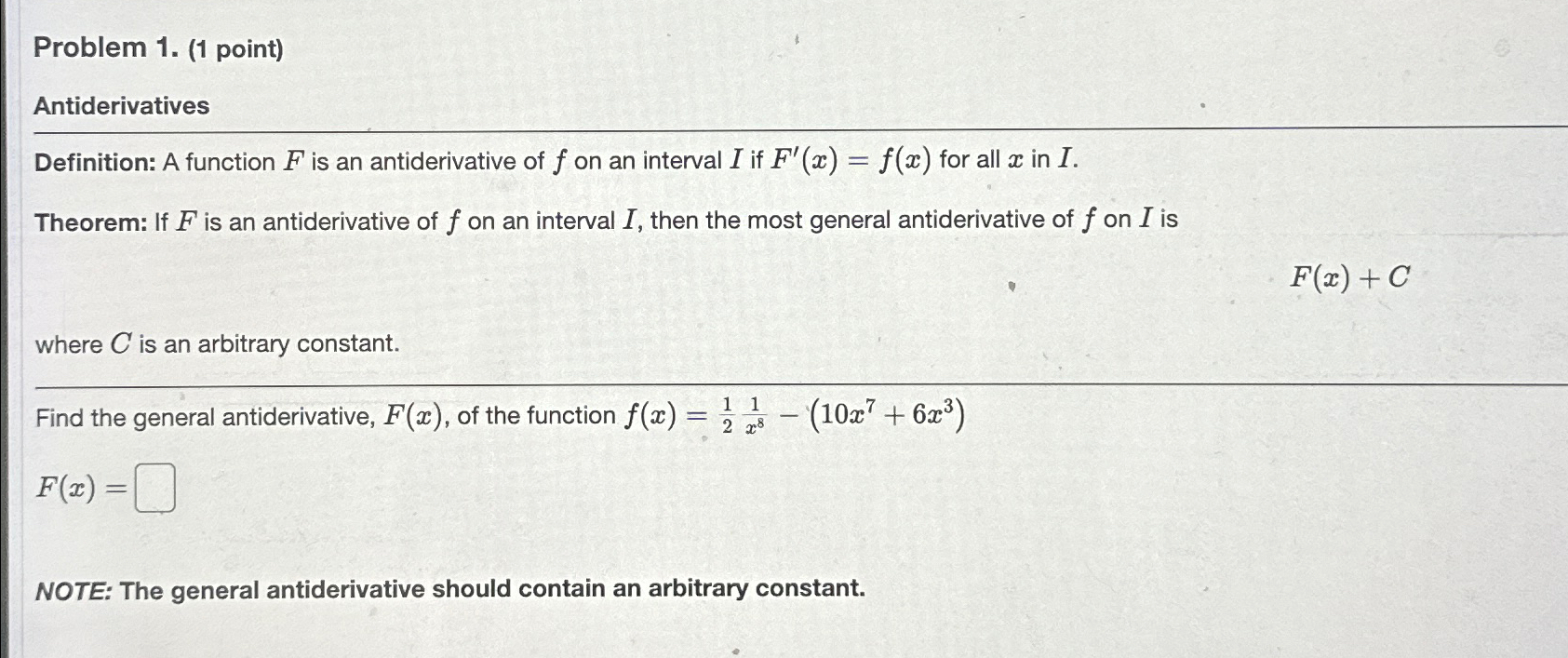 Problem 1. (1 point)

Antiderivatives

Definition: A function $F$ is an antiderivative of $f$ on an interval $I$ if $F'(x) = f(x)$ for all $x$ in $I$.

Theorem: If $F$ is an antiderivative of $f$ on an interval $I$, then the most general antiderivative of $f$ on $I$ is

$F(x) + C$

where $C$ is an arbitrary constant.

Find the general antiderivative, $F(x)$, of the function $f(x) = \frac{1}{2}\frac{1}{x^8} - (10x^7 + 6x^3)$

$F(x) =$

NOTE: The general antiderivative should contain an arbitrary constant.